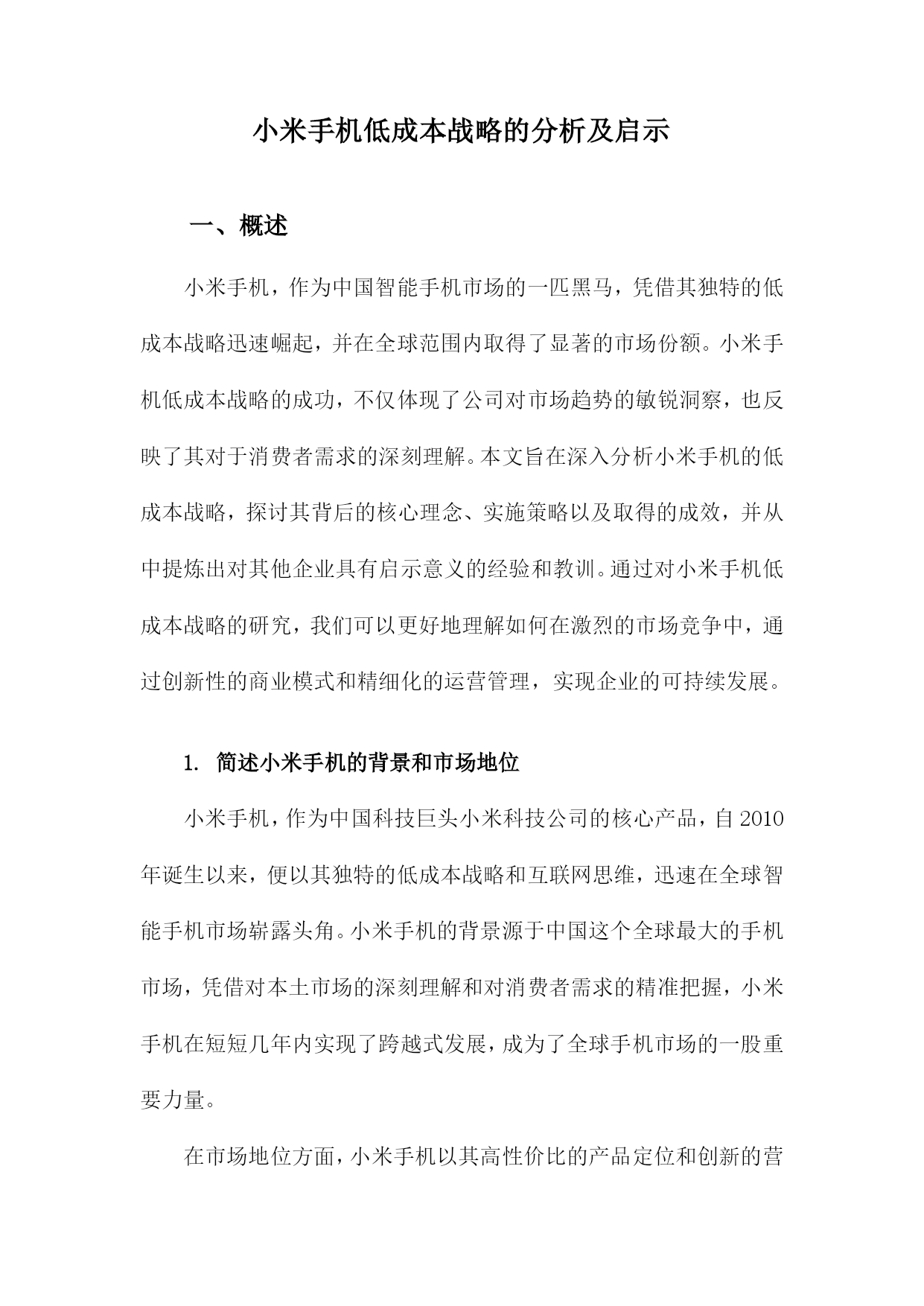 小米手机低成本战略的分析及启示

一、概述

小米手机，作为中国智能手机市场的一匹黑马，凭借其独特的低成本战略迅速崛起，并在全球范围内取得了显著的市场份额。小米手机低成本战略的成功，不仅体现了公司对市场趋势的敏锐洞察，也反映了其对于消费者需求的深刻理解。本文旨在深入分析小米手机的低成本战略，探讨其背后的核心理念、实施策略以及取得的成效，并从中提炼出对其他企业具有启示意义的经验和教训。通过对小米手机低成本战略的研究，我们可以更好地理解如何在激烈的市场竞争中，通过创新性的商业模式和精细化的运营管理，实现企业的可持续发展。

1. 简述小米手机的背景和市场地位

小米手机，作为中国科技巨头小米科技公司的核心产品，自2010年诞生以来，便以其独特的低成本战略和互联网思维，迅速在全球智能手机市场崭露头角。小米手机的背景源于中国这个全球最大的手机市场，凭借对本土市场的深刻理解和对消费者需求的精准把握，小米手机在短短几年内实现了跨越式发展，成为了全球手机市场的一股重要力量。

在市场地位方面，小米手机以其高性价比的产品定位和创新的营